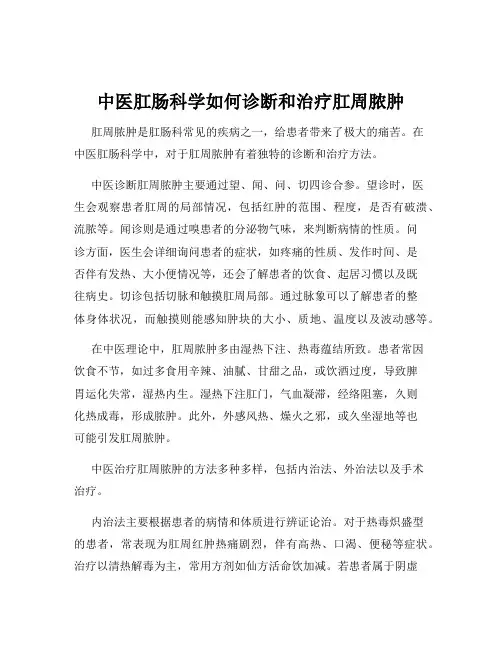 中医肛肠科学如何诊断和治疗肛周脓肿

肛周脓肿是肛肠科常见的疾病之一，给患者带来了极大的痛苦。在中医肛肠科学中，对于肛周脓肿有着独特的诊断和治疗方法。

中医诊断肛周脓肿主要通过望、闻、问、切四诊合参。望诊时，医生会观察患者肛周的局部情况，包括红肿的范围、程度，是否有破溃、流脓等。闻诊则是通过嗅患者的分泌物气味，来判断病情的性质。问诊方面，医生会详细询问患者的症状，如疼痛的性质、发作时间、是否伴有发热、大小便情况等，还会了解患者的饮食、起居习惯以及既往病史。切诊包括切脉和触摸肛周局部。通过脉象可以了解患者的整体身体状况，而触摸则能感知肿块的大小、质地、温度以及波动感等。

在中医理论中，肛周脓肿多由湿热下注、热毒蕴结所致。患者常因饮食不节，如过多食用辛辣、油腻、甘甜之品，或饮酒过度，导致脾胃运化失常，湿热内生。湿热下注肛门，气血凝滞，经络阻塞，久则化热成毒，形成脓肿。此外，外感风热、燥火之邪，或久坐湿地等也可能引发肛周脓肿。

中医治疗肛周脓肿的方法多种多样，包括内治法、外治法以及手术治疗。

内治法主要根据患者的病情和体质进行辨证论治。对于热毒炽盛型的患者，常表现为肛周红肿热痛剧烈，伴有高热、口渴、便秘等症状。治疗以清热解毒为主，常用方剂如仙方活命饮加减。若患者属于阴虚